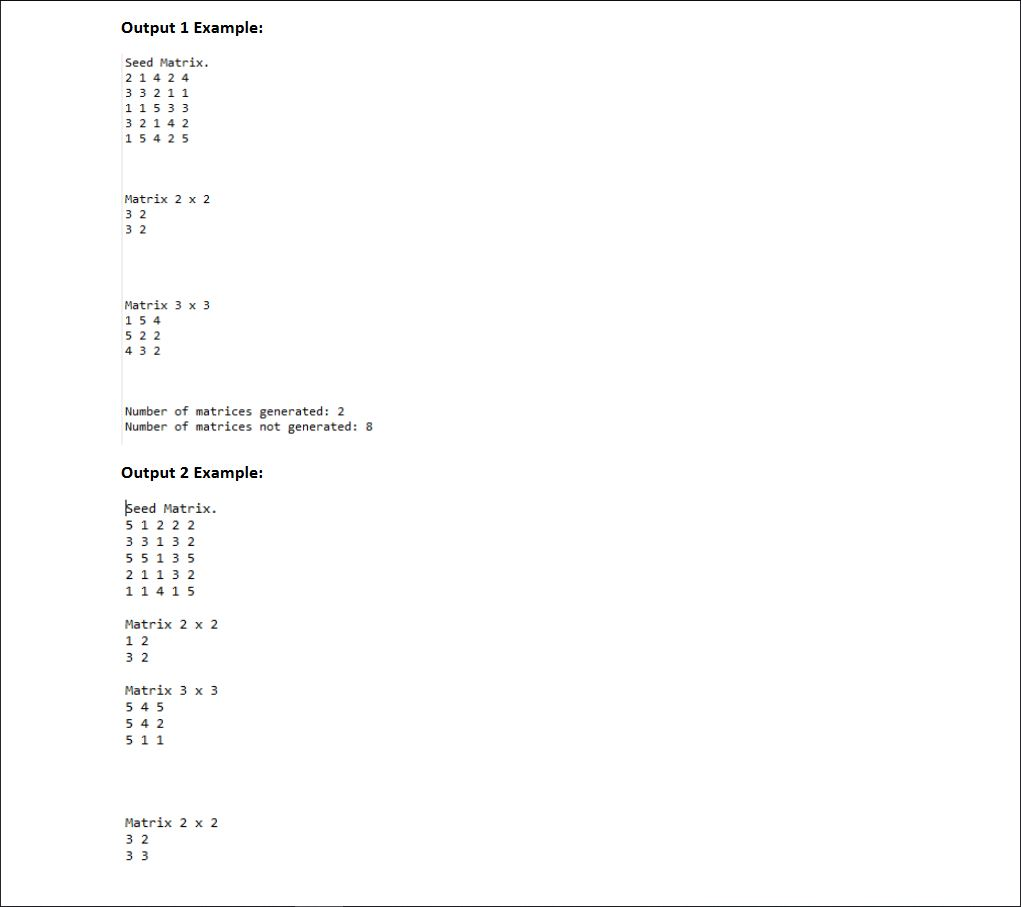 Output 1 Example:

Seed Matrix.
2 1 4 2 4
3 3 2 1 1
1 1 5 3 3
3 2 1 4 2
1 5 4 2 5

Matrix 2 x 2
3 2
3 2

Matrix 3 x 3
1 5 4
5 2 2
4 3 2

Number of matrices generated: 2
Number of matrices not generated: 8

Output 2 Example:

Seed Matrix.
5 1 2 2 2
3 3 1 3 2
5 5 1 3 5
2 1 1 3 2
1 1 4 1 5

Matrix 2 x 2
1 2
3 2

Matrix 3 x 3
5 4 5
5 4 2
5 1 1

Matrix 2 x 2
3 2
3 3